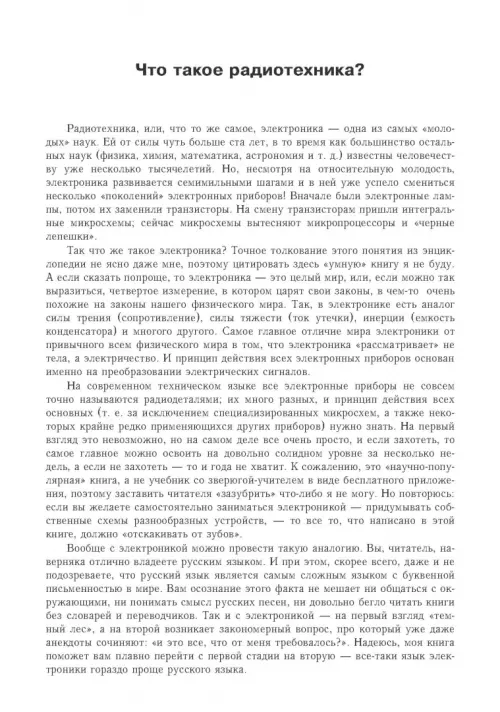 Что такое радиотехника?

Радиотехника, или, что то же самое, электроника — одна из самых «молодых» наук. Ей от силы чуть больше ста лет, в то время как большинство остальных наук (физика, химия, математика, астрономия и т. д.) известны человечеству уже несколько тысячелетий. Но, несмотря на относительную молодость, электроника развивается семимильными шагами и в ней уже успело смениться несколько «поколений» электронных приборов! Вначале были электронные лампы, потом их заменили транзисторы. На смену транзисторам пришли интегральные микросхемы; сейчас микросхемы вытесняют микропроцессоры и «черные лепешки».

Так что же такое электроника? Точное толкование этого понятия из энциклопедии не ясно даже мне, поэтому цитировать здесь «умную» книгу я не буду. А если сказать попроще, то электроника — это целый мир, или, если можно так выразиться, четвертое измерение, в котором царят свои законы, в чем-то очень похожие на законы нашего физического мира. Так, в электронике есть аналог силы трения (сопротивление), силы тяжести (ток утечки), инерции (емкость конденсатора) и многого другого. Самое главное отличие мира электроники от привычного всем физического мира в том, что электроника «рассматривает» не тела, а электричество. И принцип действия всех электронных приборов основан именно на преобразовании электрических сигналов.

На современном техническом языке все электронные приборы не совсем точно называются радиодеталями; их много разных, и принцип действия всех основных (т. е. за исключением специализированных микросхем, а также некоторых крайне редко применяющихся других приборов) нужно знать. На первый взгляд это невозможно, но на самом деле все очень просто, и если захотеть, то самое главное можно освоить на довольно солидном уровне за несколько недель, а если не захотеть — то и года не хватит. К сожалению, это «научно-популярная» книга, а не учебник со зверюгой-учителем в виде бесплатного приложения, поэтому заставить читателя «зазубрить» что-либо я не могу. Но повторюсь: если вы желаете самостоятельно заниматься электроникой — придумывать собственные схемы разнообразных устройств, — то все то, что написано в этой книге, должно «отскакивать от зубов».

Вообще с электроникой можно провести такую аналогию. Вы, читатель, наверняка отлично владеете русским языком. И при этом, скорее всего, даже и не подозреваете, что русский язык является самым сложным языком с буквенной письменностью в мире. Вам осознание этого факта не мешает ни общаться с окружающими, ни понимать смысл русских песен, ни довольно бегло читать книги без словарей и переводчиков. Так и с электроникой — на первый взгляд «темный лес», а на второй возникает закономерный вопрос, про который уже даже анекдоты сочиняют: «и это все, что от меня требовалось?». Надеюсь, моя книга поможет вам плавно перейти с первой стадии на вторую — все-таки язык электроники гораздо проще русского языка.